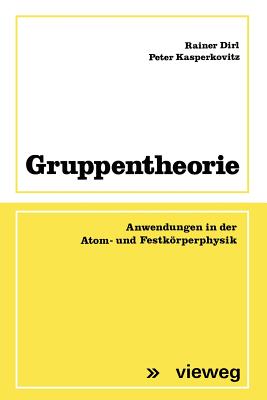 Rainer Dirl
Peter Kasperkovitz

Gruppentheorie

Anwendungen in der
Atom- und Festkörperphysik

» vieweg